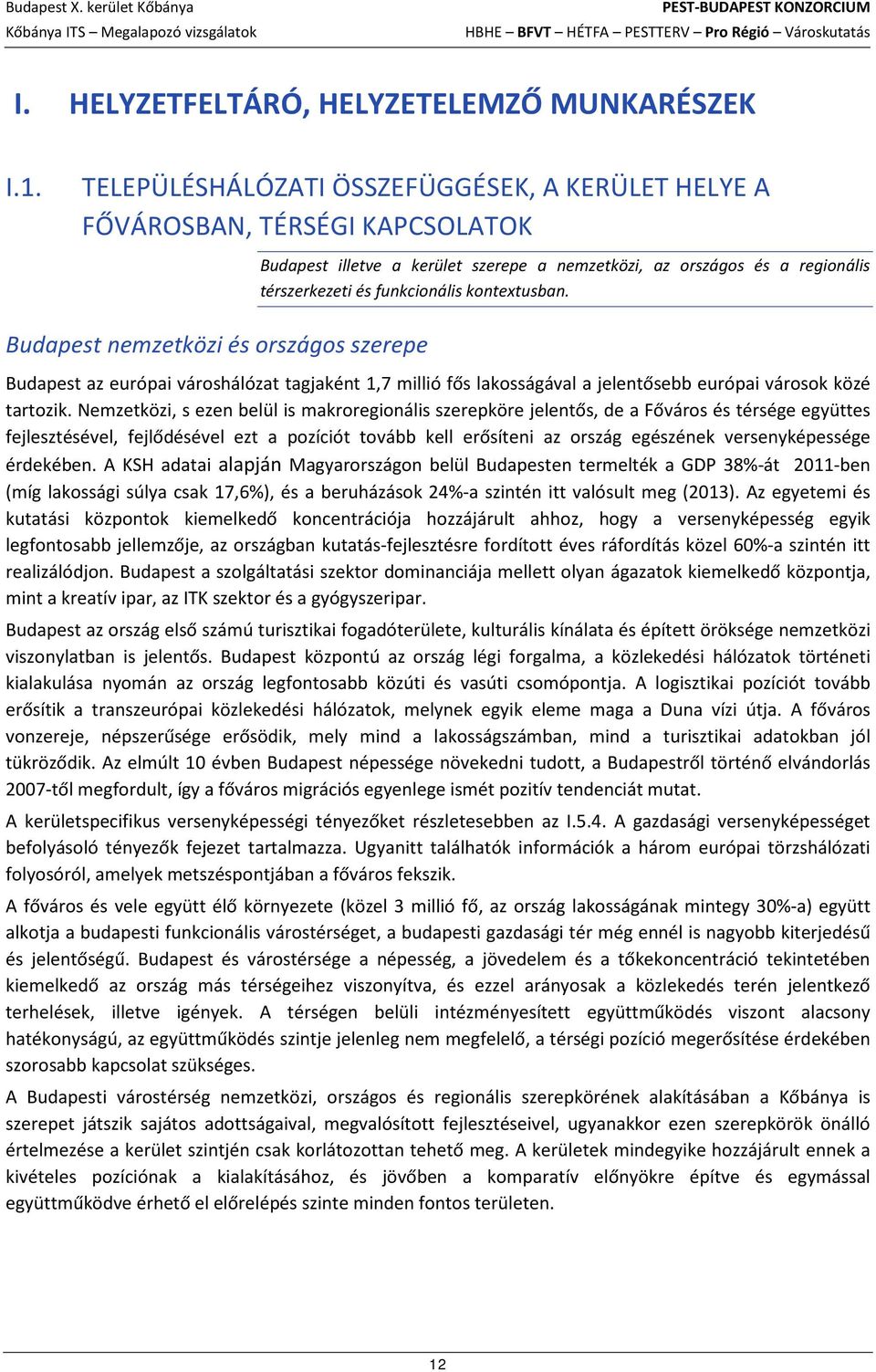 Budapest X. kerület Kőbánya
Kőbánya ITS – Megalapozó vizsgálatok

PEST-BUDAPEST KONZORCIUM
HBHE – BFVT – HÉTFA – PESTTERV – Pro Régió – Városkutatás

I. HELYZETFELTÁRÓ, HELYZETELEMZŐ MUNKARÉSZEK

I.1. TELEPÜLÉSHÁLÓZATI ÖSSZEFÜGGÉSEK, A KERÜLET HELYE A FŐVÁROSBAN, TÉRSÉGI KAPCSOLATOK

Budapest illetve a kerület szerepe a nemzetközi, az országos és a regionális térszerkezeti és funkcionális kontextusban.

Budapest nemzetközi és országos szerepe

Budapest az európai városhálózat tagjaként 1,7 millió fős lakosságával a jelentősebb európai városok közé tartozik. Nemzetközi, s ezen belül is makroregionális szerepköre jelentős, de a Főváros és térsége együttes fejlesztésével, fejlődésével ezt a pozíciót tovább kell erősíteni az ország egészének versenyképessége érdekében. A KSH adatai alapján Magyarországon belül Budapesten termelték a GDP 38%-át 2011-ben (míg lakossági súlya csak 17,6%), és a beruházások 24%-a szintén itt valósult meg (2013). Az egyetemi és kutatási központok kiemelkedő koncentrációja hozzájárult ahhoz, hogy a versenyképesség egyik legfontosabb jellemzője, az országban kutatás-fejlesztésre fordított éves ráfordítás közel 60%-a szintén itt realizálódjon. Budapest a szolgáltatási szektor dominanciája mellett olyan ágazatok kiemelkedő központja, mint a kreatív ipar, az ITK szektor és a gyógyszeripar.

Budapest az ország első számú turisztikai fogadóterülete, kulturális kínálata és épített öröksége nemzetközi viszonylatban is jelentős. Budapest központú az ország légi forgalma, a közlekedési hálózatok történeti kialakulása nyomán az ország legfontosabb közúti és vasúti csomópontja. A logisztikai pozíciót tovább erősítik a transzeurópai közlekedési hálózatok, melynek egyik eleme maga a Duna vízi útja. A főváros vonzereje, népszerűsége erősödik, mely mind a lakosságszámban, mind a turisztikai adatokban jól tükröződik. Az elmúlt 10 évben Budapest népessége növekedni tudott, a Budapestről történő elvándorlás 2007-től megfordult, így a főváros migrációs egyenlege ismét pozitív tendenciát mutat.

A kerületspecifikus versenyképességi tényezőket részletesebben az I.5.4. A gazdasági versenyképességet befolyásoló tényezők fejezet tartalmazza. Ugyanitt találhatók információk a három európai törzshálózati folyosóról, amelyek metszéspontjában a főváros fekszik.

A főváros és vele együtt élő környezete (közel 3 millió fő, az ország lakosságának mintegy 30%-a) együtt alkotja a budapesti funkcionális várostérséget, a budapesti gazdasági tér még ennél is nagyobb kiterjedésű és jelentőségű. Budapest és várostérsége a népesség, a jövedelem és a tőkekoncentráció tekintetében kiemelkedő az ország más térségeihez viszonyítva, és ezzel arányosak a közlekedés terén jelentkező terhelések, illetve igények. A térségen belüli intézményesített együttműködés viszont alacsony hatékonyságú, az együttműködés szintje jelenleg nem megfelelő, a térségi pozíció megerősítése érdekében szorosabb kapcsolat szükséges.

A Budapesti várostérség nemzetközi, országos és regionális szerepkörének alakításában a Kőbánya is szerepet játszik sajátos adottságaival, megvalósított fejlesztéseivel, ugyanakkor ezen szerepkörök önálló értelmezése a kerület szintjén csak korlátozottan tehető meg. A kerületek mindegyike hozzájárult ennek a kivételes pozíciónak a kialakításához, és jövőben a komparatív előnyökre építve és egymással együttműködve érhető el előrelépés szinte minden fontos területen.

12